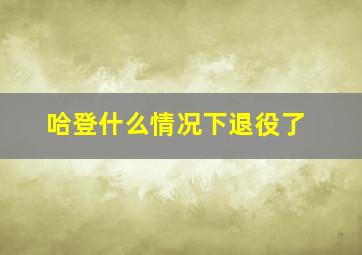 哈登什么情况下退役了